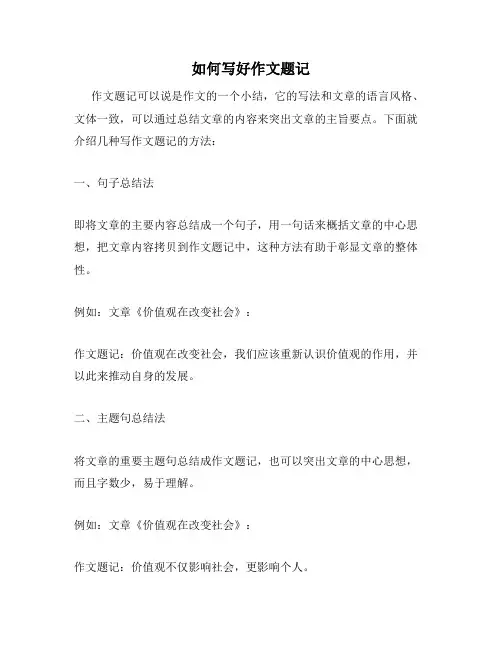 如何写好作文题记

作文题记可以说是作文的一个小结，它的写法和文章的语言风格、文体一致，可以通过总结文章的内容来突出文章的主旨要点。下面就介绍几种写作文题记的方法：

一、句子总结法

即将文章的主要内容总结成一个句子，用一句话来概括文章的中心思想，把文章内容拷贝到作文题记中，这种方法有助于彰显文章的整体性。

例如：文章《价值观在改变社会》：

作文题记：价值观在改变社会，我们应该重新认识价值观的作用，并以此来推动自身的发展。

二、主题句总结法

将文章的重要主题句总结成作文题记，也可以突出文章的中心思想，而且字数少，易于理解。

例如：文章《价值观在改变社会》：

作文题记：价值观不仅影响社会，更影响个人。